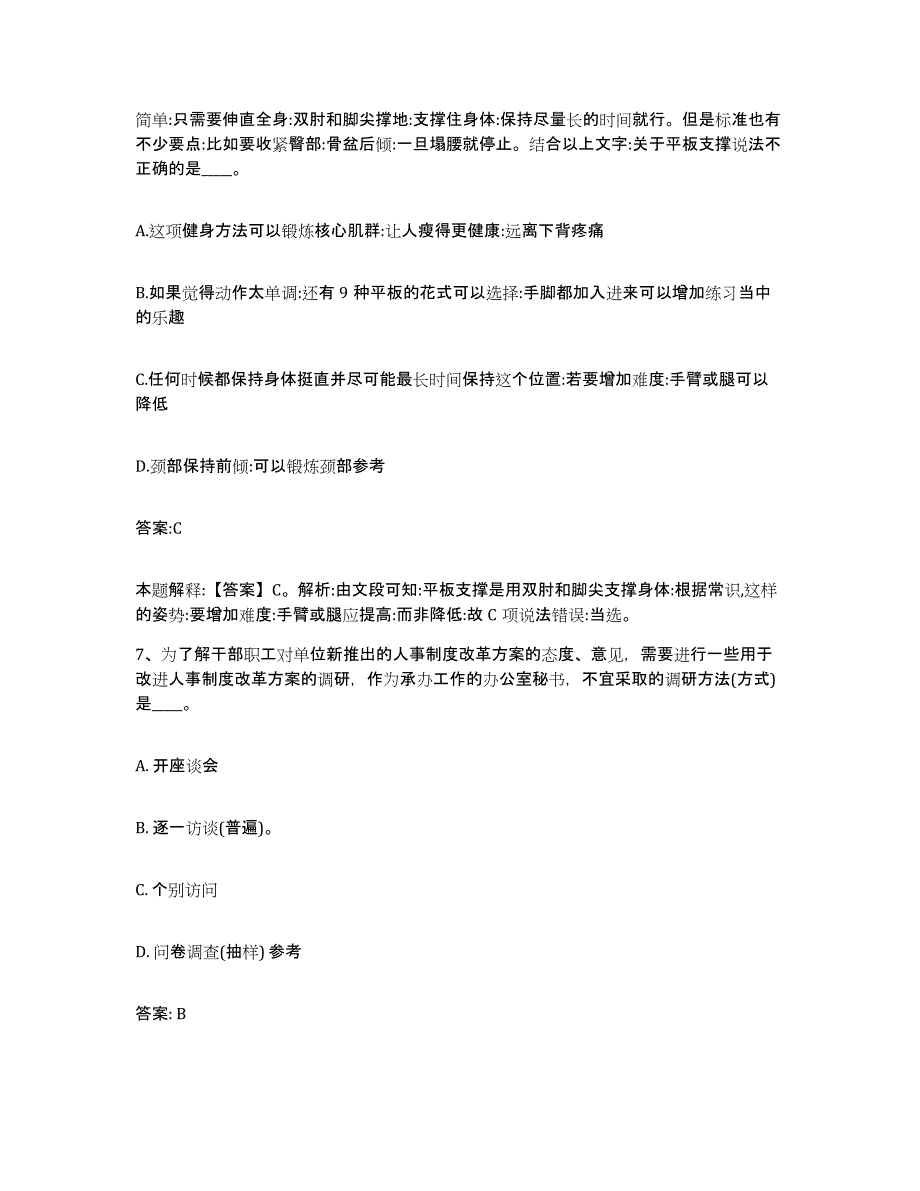 简单:只需要伸直全身:双肘和脚尖撑地:支撑住身体:保持尽量长的时间就行。但是标准也有不少要点:比如要收紧臀部:骨盆后倾:一旦塌腰就停止。结合以上文字:关于平板支撑说法不正确的是____。

A.这项健身方法可以锻炼核心肌群:让人瘦得更健康:远离下背疼痛

B.如果觉得动作太单调:还有 9 种平板的花式可以选择:手脚都加入进来可以增加练习当中的乐趣

C.任何时候都保持身体挺直并尽可能最长时间保持这个位置:若要增加难度:手臂或腿可以降低

D.颈部保持前倾:可以锻炼颈部参考

答案:C

本题解释:【答案】C。解析:由文段可知:平板支撑是用双肘和脚尖支撑身体:根据常识,这样的姿势:要增加难度:手臂或腿应提高:而非降低:故 C 项说法错误:当选。

7、为了解干部职工对单位新推出的人事制度改革方案的态度、意见，需要进行一些用于改进人事制度改革方案的调研，作为承办工作的办公室秘书，不宜采取的调研方法(方式)是____。

A. 开座谈会

B. 逐一访谈(普遍)。

C. 个别访问

D. 问卷调查(抽样) 参考

答案: B